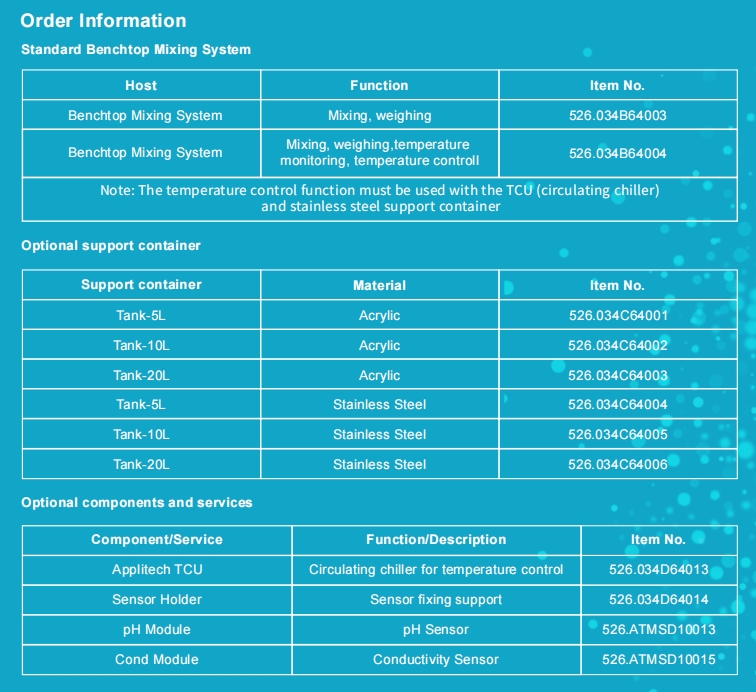 Order Information

Standard Benchtop Mixing System

| Host | Function | Item No. |
|---|---|---|
| Benchtop Mixing System | Mixing, weighing | 526.034B64003 |
| Benchtop Mixing System | Mixing, weighing,temperature monitoring, temperature controll | 526.034B64004 |
| Note: The temperature control function must be used with the TCU (circulating chiller) and stainless steel support container | | |

Optional support container

| Support container | Material | Item No. |
|---|---|---|
| Tank-5L | Acrylic | 526.034C64001 |
| Tank-10L | Acrylic | 526.034C64002 |
| Tank-20L | Acrylic | 526.034C64003 |
| Tank-5L | Stainless Steel | 526.034C64004 |
| Tank-10L | Stainless Steel | 526.034C64005 |
| Tank-20L | Stainless Steel | 526.034C64006 |

Optional components and services

| Component/Service | Function/Description | Item No. |
|---|---|---|
| Applitech TCU | Circulating chiller for temperature control | 526.034D64013 |
| Sensor Holder | Sensor fixing support | 526.034D64014 |
| pH Module | pH Sensor | 526.ATMSD10013 |
| Cond Module | Conductivity Sensor | 526.ATMSD10015 |